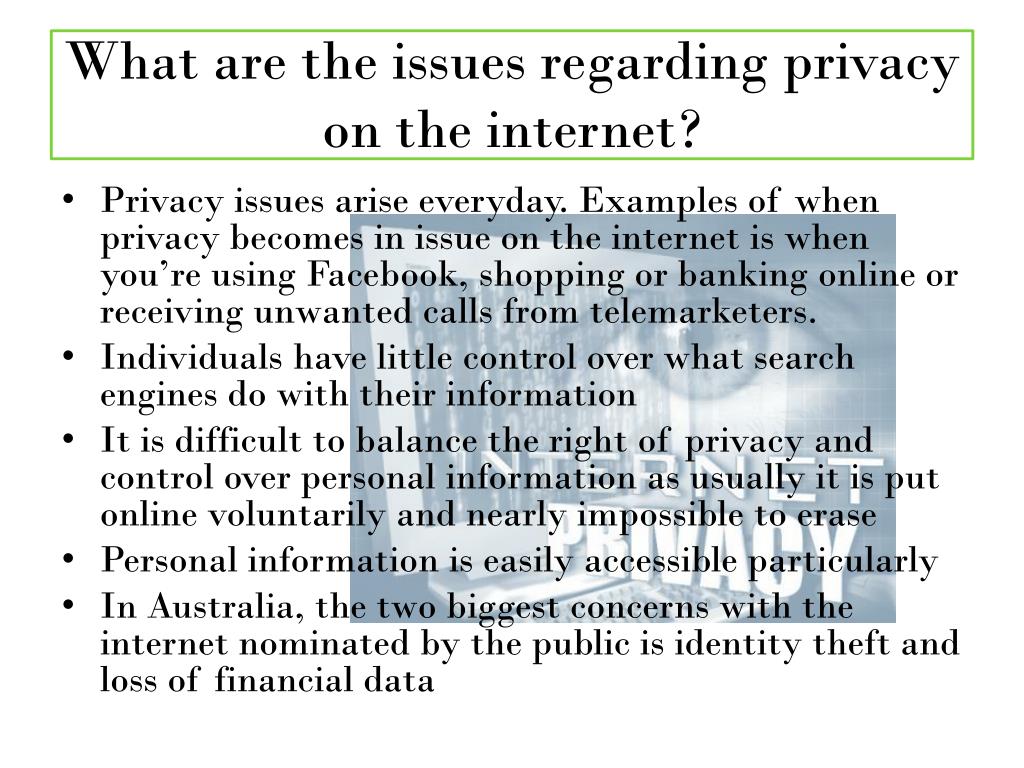 What are the issues regarding privacy on the internet?

• Privacy issues arise everyday. Examples of when privacy becomes in issue on the internet is when you're using Facebook, shopping or banking online or receiving unwanted calls from telemarketers.
• Individuals have little control over what search engines do with their information
• It is difficult to balance the right of privacy and control over personal information as usually it is put online voluntarily and nearly impossible to erase
• Personal information is easily accessible particularly
• In Australia, the two biggest concerns with the internet nominated by the public is identity theft and loss of financial data

INTERNET
PRIVACY